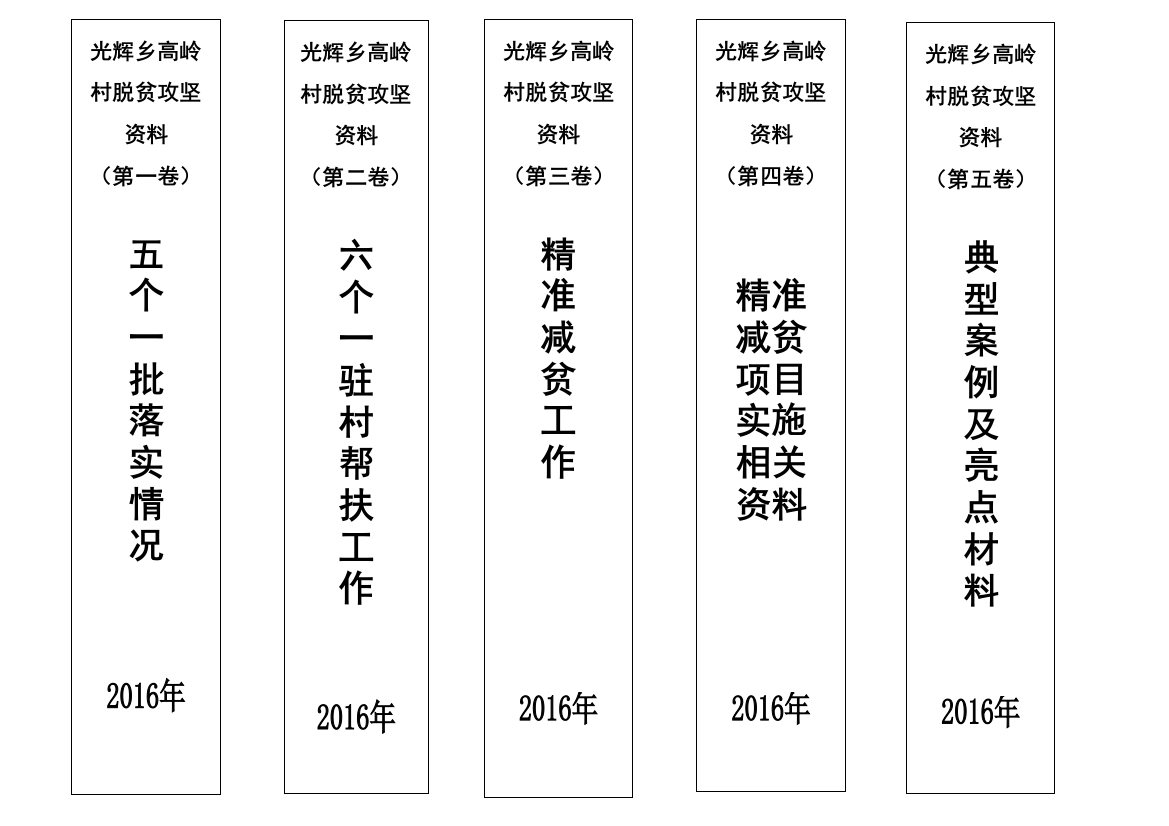 光辉乡高岭村脱贫攻坚资料
（第一卷）

五个一批落实情况

2016年

光辉乡高岭村脱贫攻坚资料
（第二卷）

六个一驻村帮扶工作

2016年

光辉乡高岭村脱贫攻坚资料
（第三卷）

精准减贫工作

2016年

光辉乡高岭村脱贫攻坚资料
（第四卷）

精准减贫项目实施相关资料

2016年

光辉乡高岭村脱贫攻坚资料
（第五卷）

典型案例及亮点材料

2016年